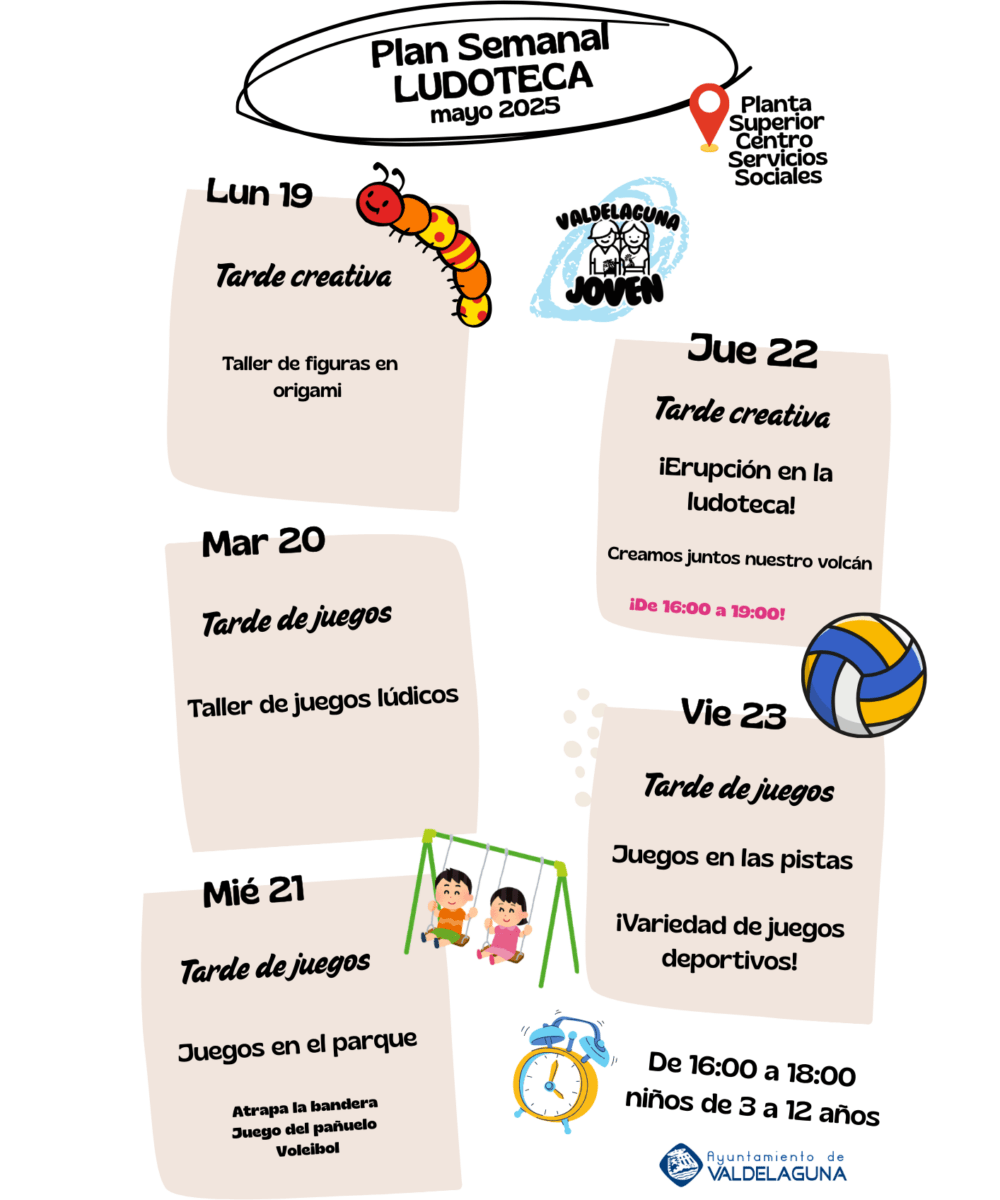 Plan Semanal
LUDOTECA
mayo 2025

Planta Superior Centro Servicios Sociales

VALDELAGUNA JOVEN

Lun 19

Tarde creativa

Taller de figuras en origami

Mar 20

Tarde de juegos

Taller de juegos lúdicos

Mié 21

Tarde de juegos

Juegos en el parque

Atrapa la bandera
Juego del pañuelo
Voleibol

Jue 22

Tarde creativa

¡Erupción en la ludoteca!

Creamos juntos nuestro volcán

¡De 16:00 a 19:00!

Vie 23

Tarde de juegos

Juegos en las pistas

¡Variedad de juegos deportivos!

De 16:00 a 18:00
niños de 3 a 12 años

Ayuntamiento de VALDELAGUNA